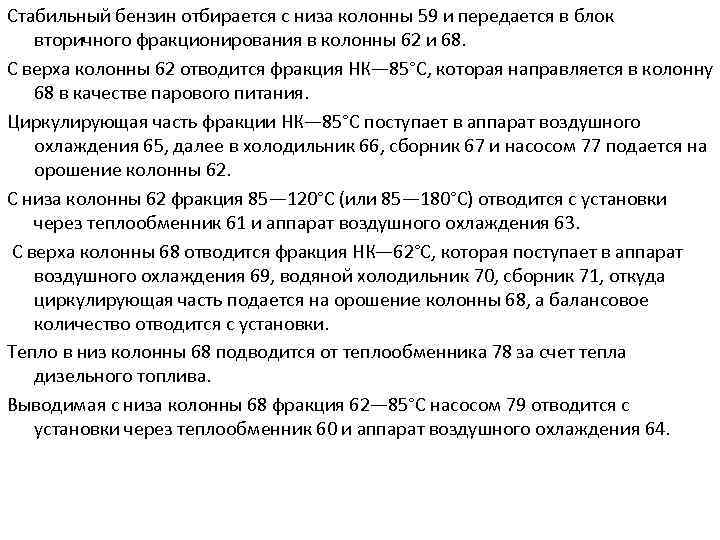 Стабильный бензин отбирается с низа колонны 59 и передается в блок вторичного фракционирования в колонны 62 и 68.

С верха колонны 62 отводится фракция НК—85°С, которая направляется в колонну 68 в качестве парового питания.

Циркулирующая часть фракции НК—85°С поступает в аппарат воздушного охлаждения 65, далее в холодильник 66, сборник 67 и насосом 77 подается на орошение колонны 62.

С низа колонны 62 фракция 85—120°С (или 85—180°С) отводится с установки через теплообменник 61 и аппарат воздушного охлаждения 63.

С верха колонны 68 отводится фракция НК—62°С, которая поступает в аппарат воздушного охлаждения 69, водяной холодильник 70, сборник 71, откуда циркулирующая часть подается на орошение колонны 68, а балансовое количество отводится с установки.

Тепло в низ колонны 68 подводится от теплообменника 78 за счет тепла дизельного топлива.

Выводимая с низа колонны 68 фракция 62—85°С насосом 79 отводится с установки через теплообменник 60 и аппарат воздушного охлаждения 64.